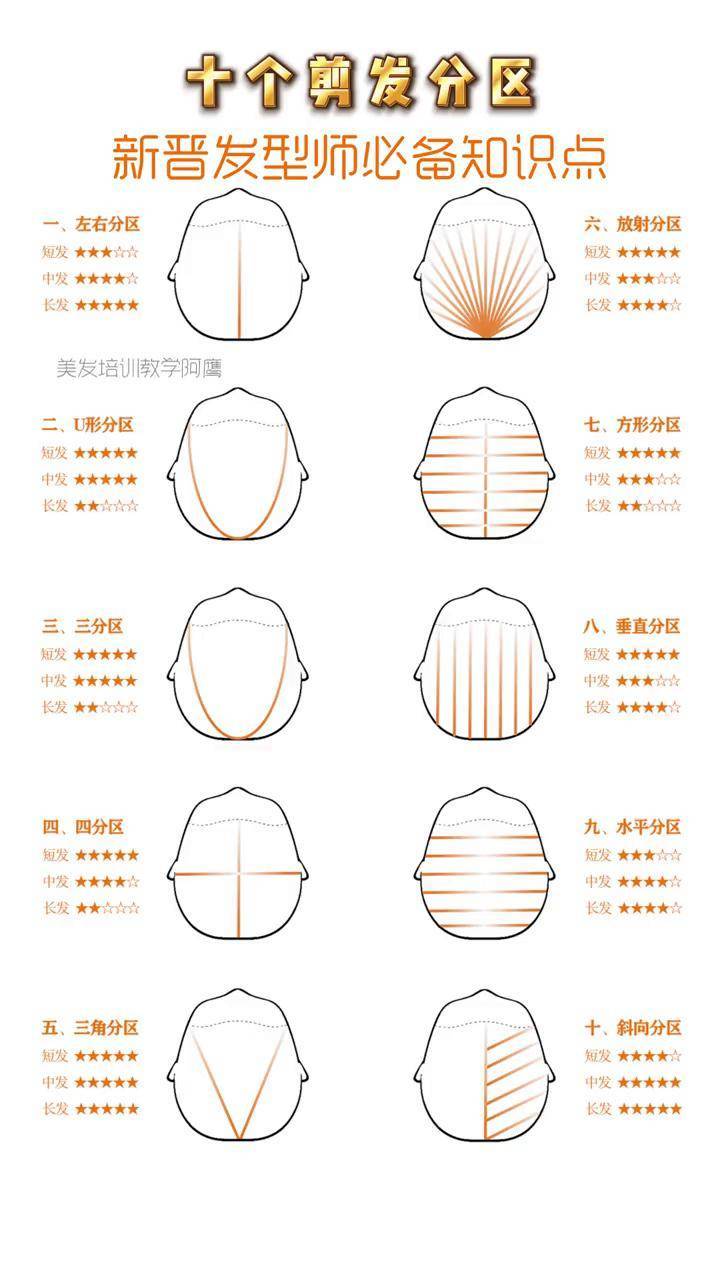 十个剪发分区

新晋发型师必备知识点

一、左右分区
短发 ★★★☆☆
中发 ★★★★☆
长发 ★★★★★

美发培训教学阿鹰

二、U形分区
短发 ★★★★★
中发 ★★★★★
长发 ★★☆☆☆

三、三分区
短发 ★★★★★
中发 ★★★★★
长发 ★★☆☆☆

四、四分区
短发 ★★★★★
中发 ★★★★☆
长发 ★★☆☆☆

五、三角分区
短发 ★★★★★
中发 ★★★★★
长发 ★★★★★

六、放射分区
短发 ★★★★★
中发 ★★★☆☆
长发 ★★★★☆

七、方形分区
短发 ★★★★★
中发 ★★★☆☆
长发 ★★☆☆☆

八、垂直分区
短发 ★★★★★
中发 ★★★☆☆
长发 ★★★★☆

九、水平分区
短发 ★★★☆☆
中发 ★★★★☆
长发 ★★★★☆

十、斜向分区
短发 ★★★★☆
中发 ★★★★★
长发 ★★★★★